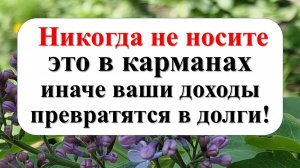 Никогда не носите это в карманах иначе ваши доходы превратятся в долги!